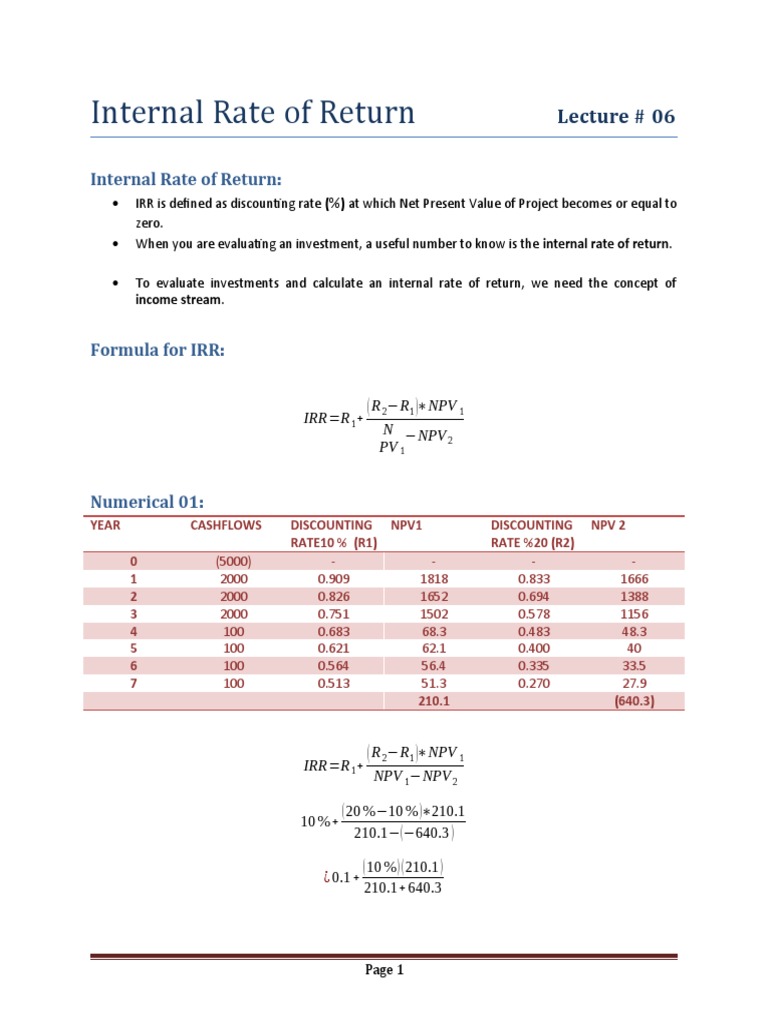 Internal Rate of Return Lecture # 06

Internal Rate of Return:

• IRR is defined as discounting rate (%) at which Net Present Value of Project becomes or equal to zero.
• When you are evaluating an investment, a useful number to know is the internal rate of return.

• To evaluate investments and calculate an internal rate of return, we need the concept of income stream.

Formula for IRR:

$IRR = R_1 + \frac{(R_2 - R_1) * NPV_1}{\frac{N}{PV_1} - NPV_2}$

Numerical 01:

| YEAR | CASHFLOWS | DISCOUNTING RATE10 % (R1) | NPV1 | DISCOUNTING RATE %20 (R2) | NPV 2 |
|---|---|---|---|---|---|
| 0 | (5000) | - | - | - | - |
| 1 | 2000 | 0.909 | 1818 | 0.833 | 1666 |
| 2 | 2000 | 0.826 | 1652 | 0.694 | 1388 |
| 3 | 2000 | 0.751 | 1502 | 0.578 | 1156 |
| 4 | 100 | 0.683 | 68.3 | 0.483 | 48.3 |
| 5 | 100 | 0.621 | 62.1 | 0.400 | 40 |
| 6 | 100 | 0.564 | 56.4 | 0.335 | 33.5 |
| 7 | 100 | 0.513 | 51.3 | 0.270 | 27.9 |
| | | | 210.1 | | (640.3) |

$IRR = R_1 + \frac{(R_2 - R_1) * NPV_1}{NPV_1 - NPV_2}$

$10\% + \frac{(20\% - 10\%) * 210.1}{210.1 - (-640.3)}$

$¿ 0.1 + \frac{(10\%)(210.1)}{210.1 + 640.3}$

Page 1